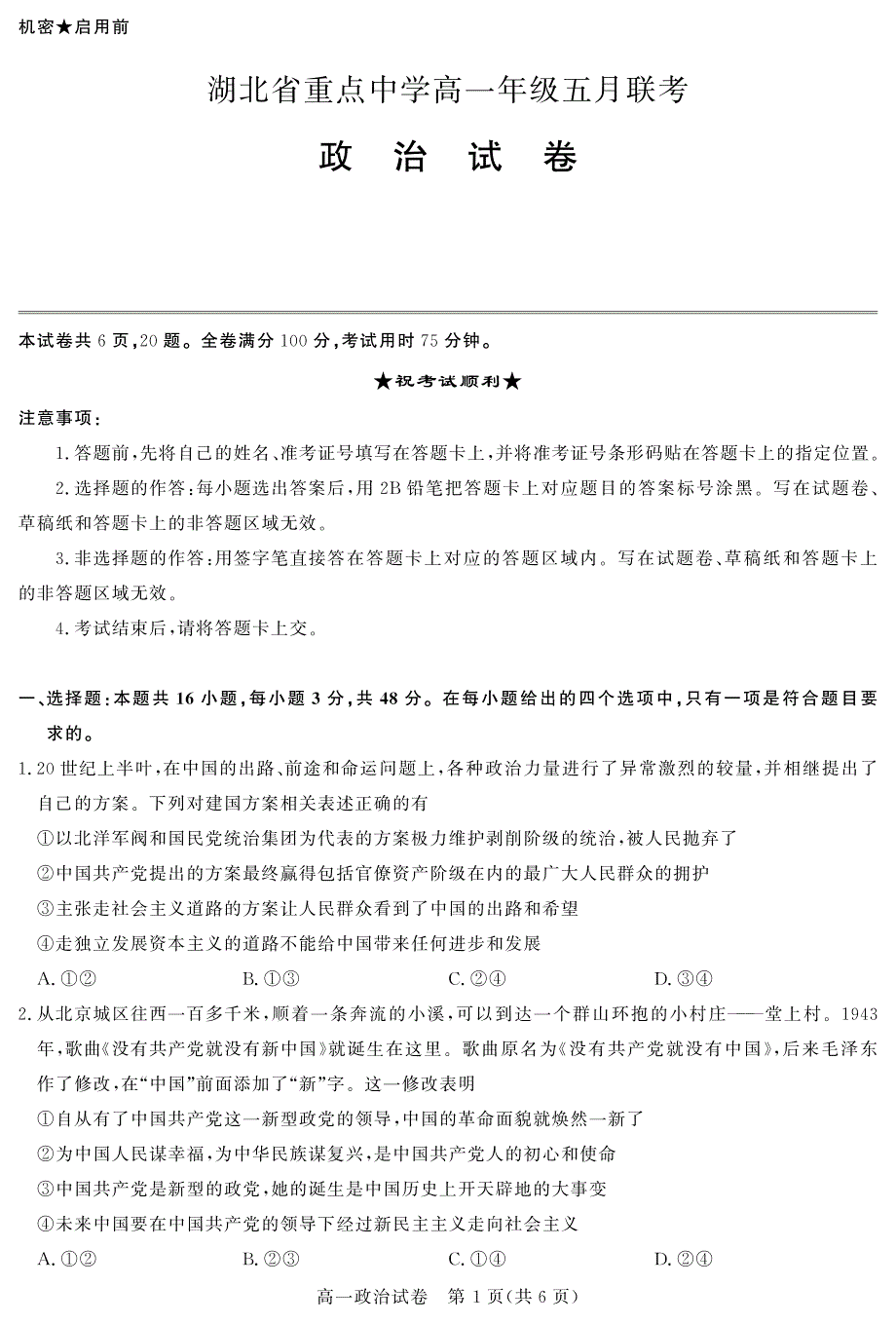 机密★启用前

湖北省重点中学高一年级五月联考

政 治 试 卷

本试卷共 6 页，20 题。全卷满分 100 分，考试用时 75 分钟。

★祝考试顺利★

注意事项：

1. 答题前，先将自己的姓名、准考证号填写在答题卡上，并将准考证号条形码贴在答题卡上的指定位置。

2. 选择题的作答：每小题选出答案后，用 2B 铅笔把答题卡上对应题目的答案标号涂黑。写在试题卷、草稿纸和答题卡上的非答题区域无效。

3. 非选择题的作答：用签字笔直接答在答题卡上对应的答题区域内。写在试题卷、草稿纸和答题卡上的非答题区域无效。

4. 考试结束后，请将答题卡上交。

一、选择题：本题共 16 小题，每小题 3 分，共 48 分。在每小题给出的四个选项中，只有一项是符合题目要求的。

1. 20 世纪上半叶，在中国的出路、前途和命运问题上，各种政治力量进行了异常激烈的较量，并相继提出了自己的方案。下列对建国方案相关表述正确的有

①以北洋军阀和国民党统治集团为代表的方案极力维护剥削阶级的统治，被人民抛弃了

②中国共产党提出的方案最终赢得包括官僚资产阶级在内的最广大人民群众的拥护

③主张走社会主义道路的方案让人民群众看到了中国的出路和希望

④走独立发展资本主义的道路不能给中国带来任何进步和发展

A. ①②　B. ①③　C. ②④　D. ③④

2. 从北京城区往西一百多千米，顺着一条奔流的小溪，可以到达一个群山环抱的小村庄——堂上村。1943 年，歌曲《没有共产党就没有新中国》就诞生在这里。歌曲原名为《没有共产党就没有中国》，后来毛泽东作了修改，在“中国”前面添加了“新”字。这一修改表明

①自从有了中国共产党这一新型政党的领导，中国的革命面貌就焕然一新了

②为中国人民谋幸福，为中华民族谋复兴，是中国共产党人的初心和使命

③中国共产党是新型的政党，她的诞生是中国历史上开天辟地的大事变

④未来中国要在中国共产党的领导下经过新民主主义走向社会主义

A. ①②　B. ②③　C. ①④　D. ②④

高一政治试卷　第 1 页（共 6 页）